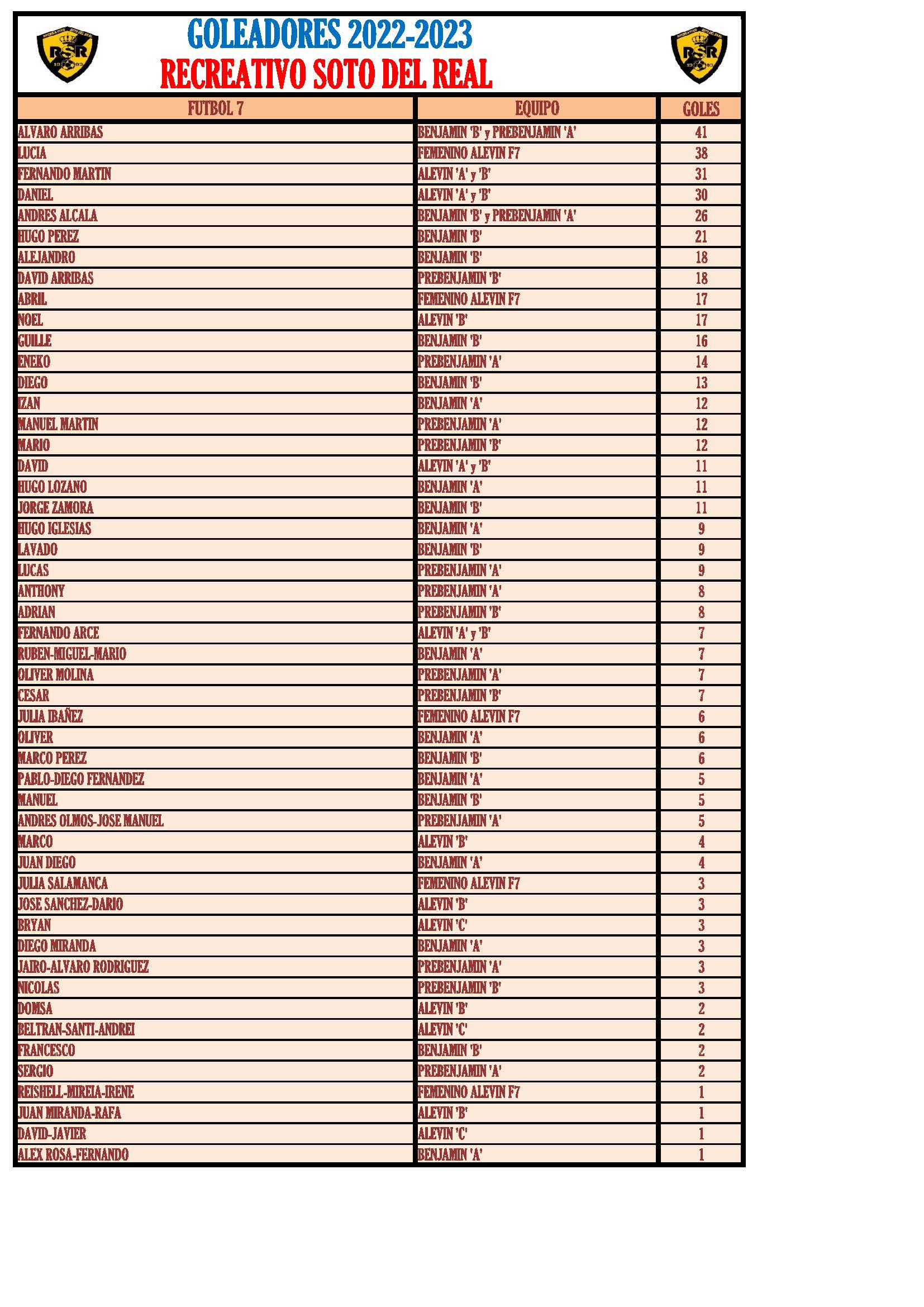 GOLEADORES 2022-2023
RECREATIVO SOTO DEL REAL

| FUTBOL 7 | EQUIPO | GOLES |
|---|---|---|
| ALVARO ARRIBAS | BENJAMIN 'B' y PREBENJAMIN 'A' | 41 |
| LUCIA | FEMENINO ALEVIN F7 | 38 |
| FERNANDO MARTIN | ALEVIN 'A' y 'B' | 31 |
| DANIEL | ALEVIN 'A' y 'B' | 30 |
| ANDRES ALCALA | BENJAMIN 'B' y PREBENJAMIN 'A' | 26 |
| HUGO PEREZ | BENJAMIN 'B' | 21 |
| ALEJANDRO | BENJAMIN 'B' | 18 |
| DAVID ARRIBAS | PREBENJAMIN 'B' | 18 |
| ABRIL | FEMENINO ALEVIN F7 | 17 |
| NOEL | ALEVIN 'B' | 17 |
| GUILLE | BENJAMIN 'B' | 16 |
| ENEKO | PREBENJAMIN 'A' | 14 |
| DIEGO | BENJAMIN 'B' | 13 |
| IZAN | BENJAMIN 'A' | 12 |
| MANUEL MARTIN | PREBENJAMIN 'A' | 12 |
| MARIO | PREBENJAMIN 'B' | 12 |
| DAVID | ALEVIN 'A' y 'B' | 11 |
| HUGO LOZANO | BENJAMIN 'A' | 11 |
| JORGE ZAMORA | BENJAMIN 'B' | 11 |
| HUGO IGLESIAS | BENJAMIN 'A' | 9 |
| LAVADO | BENJAMIN 'B' | 9 |
| LUCAS | PREBENJAMIN 'A' | 9 |
| ANTHONY | PREBENJAMIN 'A' | 8 |
| ADRIAN | PREBENJAMIN 'B' | 8 |
| FERNANDO ARCE | ALEVIN 'A' y 'B' | 7 |
| RUBEN-MIGUEL-MARIO | BENJAMIN 'A' | 7 |
| OLIVER MOLINA | PREBENJAMIN 'A' | 7 |
| CESAR | PREBENJAMIN 'B' | 7 |
| JULIA IBAÑEZ | FEMENINO ALEVIN F7 | 6 |
| OLIVER | BENJAMIN 'A' | 6 |
| MARCO PEREZ | BENJAMIN 'B' | 6 |
| PABLO-DIEGO FERNANDEZ | BENJAMIN 'A' | 5 |
| MANUEL | BENJAMIN 'B' | 5 |
| ANDRES OLMOS-JOSE MANUEL | PREBENJAMIN 'A' | 5 |
| MARCO | ALEVIN 'B' | 4 |
| JUAN DIEGO | BENJAMIN 'A' | 4 |
| JULIA SALAMANCA | FEMENINO ALEVIN F7 | 3 |
| JOSE SANCHEZ-DARIO | ALEVIN 'B' | 3 |
| BRYAN | ALEVIN 'C' | 3 |
| DIEGO MIRANDA | BENJAMIN 'A' | 3 |
| JAIRO-ALVARO RODRIGUEZ | PREBENJAMIN 'A' | 3 |
| NICOLAS | PREBENJAMIN 'B' | 3 |
| DOMSA | ALEVIN 'B' | 2 |
| BELTRAN-SANTI-ANDREI | ALEVIN 'C' | 2 |
| FRANCESCO | BENJAMIN 'B' | 2 |
| SERGIO | PREBENJAMIN 'A' | 2 |
| REISHELL-MIREIA-IRENE | FEMENINO ALEVIN F7 | 1 |
| JUAN MIRANDA-RAFA | ALEVIN 'B' | 1 |
| DAVID-JAVIER | ALEVIN 'C' | 1 |
| ALEX ROSA-FERNANDO | BENJAMIN 'A' | 1 |